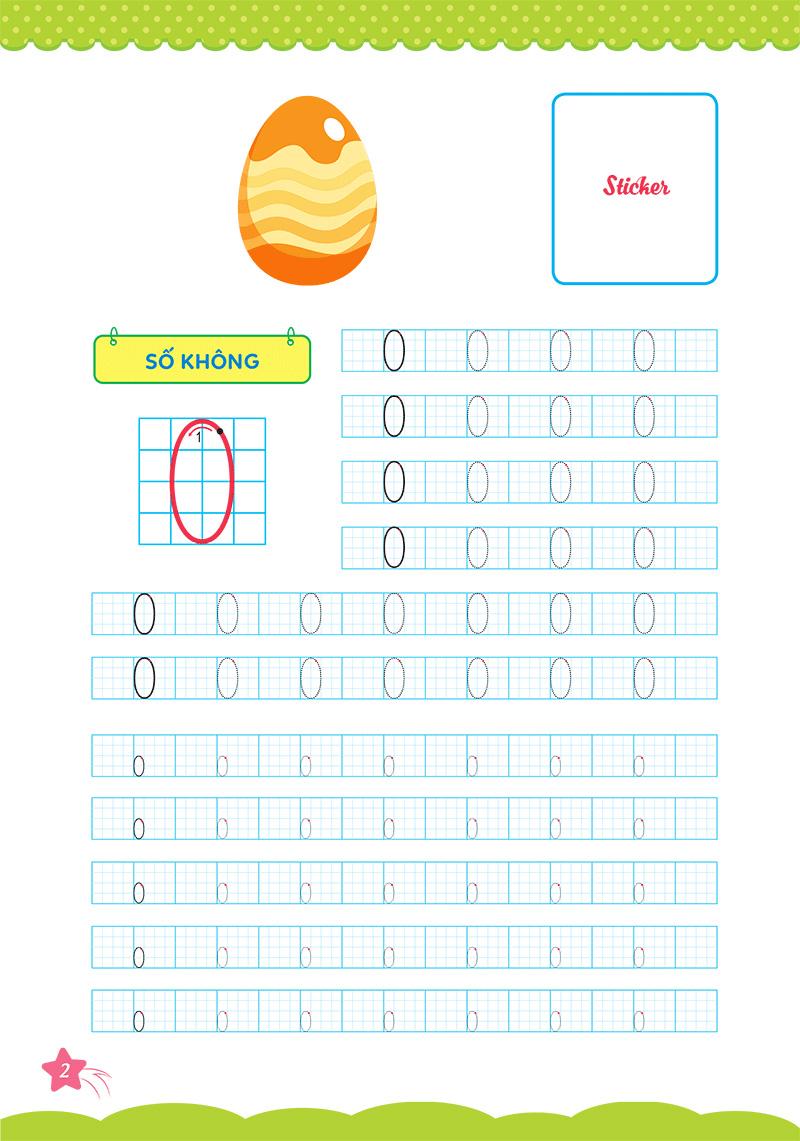 Sticker

SỐ KHÔNG

1

0 0 0 0
0 0 0 0
0 0 0 0
0 0 0 0

0 0 0 0 0 0 0
0 0 0 0 0 0 0

0 0 0 0 0 0 0
0 0 0 0 0 0 0
0 0 0 0 0 0 0
0 0 0 0 0 0 0
0 0 0 0 0 0 0

2